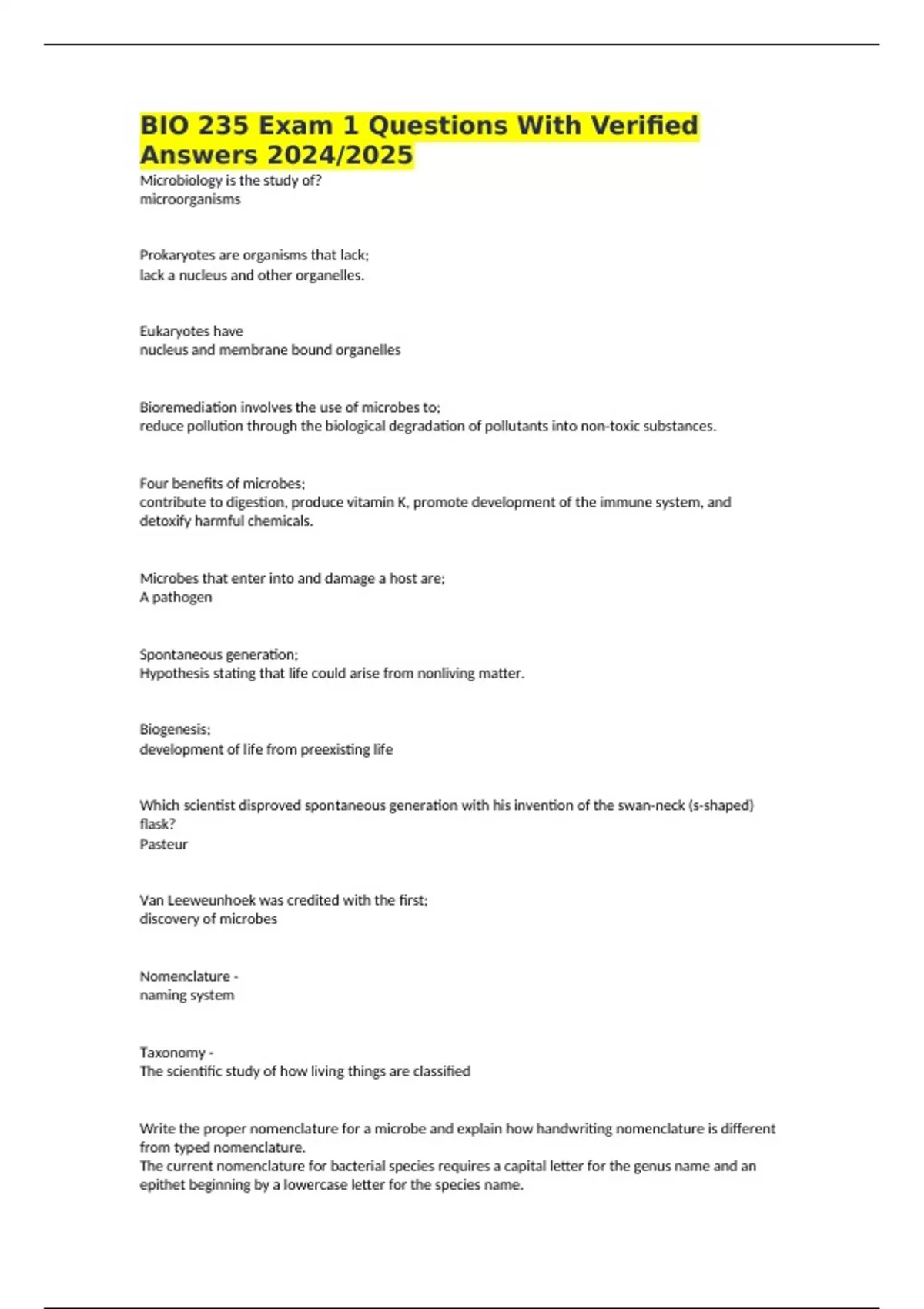 BIO 235 Exam 1 Questions With Verified Answers 2024/2025

Microbiology is the study of?
microorganisms

Prokaryotes are organisms that lack;
lack a nucleus and other organelles.

Eukaryotes have
nucleus and membrane bound organelles

Bioremediation involves the use of microbes to;
reduce pollution through the biological degradation of pollutants into non-toxic substances.

Four benefits of microbes;
contribute to digestion, produce vitamin K, promote development of the immune system, and detoxify harmful chemicals.

Microbes that enter into and damage a host are;
A pathogen

Spontaneous generation;
Hypothesis stating that life could arise from nonliving matter.

Biogenesis;
development of life from preexisting life

Which scientist disproved spontaneous generation with his invention of the swan-neck (s-shaped) flask?
Pasteur

Van Leeweunhoek was credited with the first;
discovery of microbes

Nomenclature -
naming system

Taxonomy -
The scientific study of how living things are classified

Write the proper nomenclature for a microbe and explain how handwriting nomenclature is different from typed nomenclature.
The current nomenclature for bacterial species requires a capital letter for the genus name and an epithet beginning by a lowercase letter for the species name.